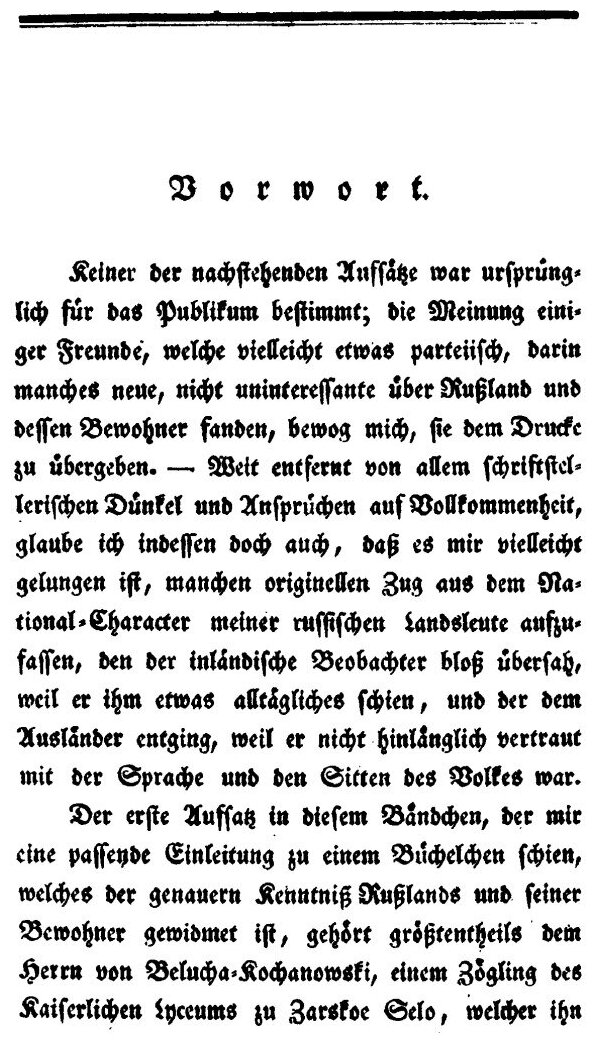 Vorwort.

Keiner der nachstehenden Aufsätze war ursprünglich für das Publikum bestimmt; die Meinung einiger Freunde, welche vielleicht etwas parteiisch, darin manches neue, nicht uninteressante über Rußland und dessen Bewohner fanden, bewog mich, sie dem Drucke zu übergeben. — Weit entfernt von allem schriftstellerischen Dünkel und Ansprüchen auf Vollkommenheit, glaube ich indessen doch auch, daß es mir vielleicht gelungen ist, manchen originellen Zug aus dem National-Character meiner russischen Landsleute aufzufassen, den der inländische Beobachter bloß übersah, weil er ihm etwas alltägliches schien, und der dem Ausländer entging, weil er nicht hinlänglich vertraut mit der Sprache und den Sitten des Volkes war.

Der erste Aufsatz in diesem Bändchen, der mir eine passende Einleitung zu einem Büchelchen schien, welches der genauern Kenntniß Rußlands und seiner Bewohner gewidmet ist, gehört größtentheils dem Herrn von Belucha-Kochanowski, einem Zögling des Kaiserlichen Lyceums zu Zarskoe Selo, welcher ihn